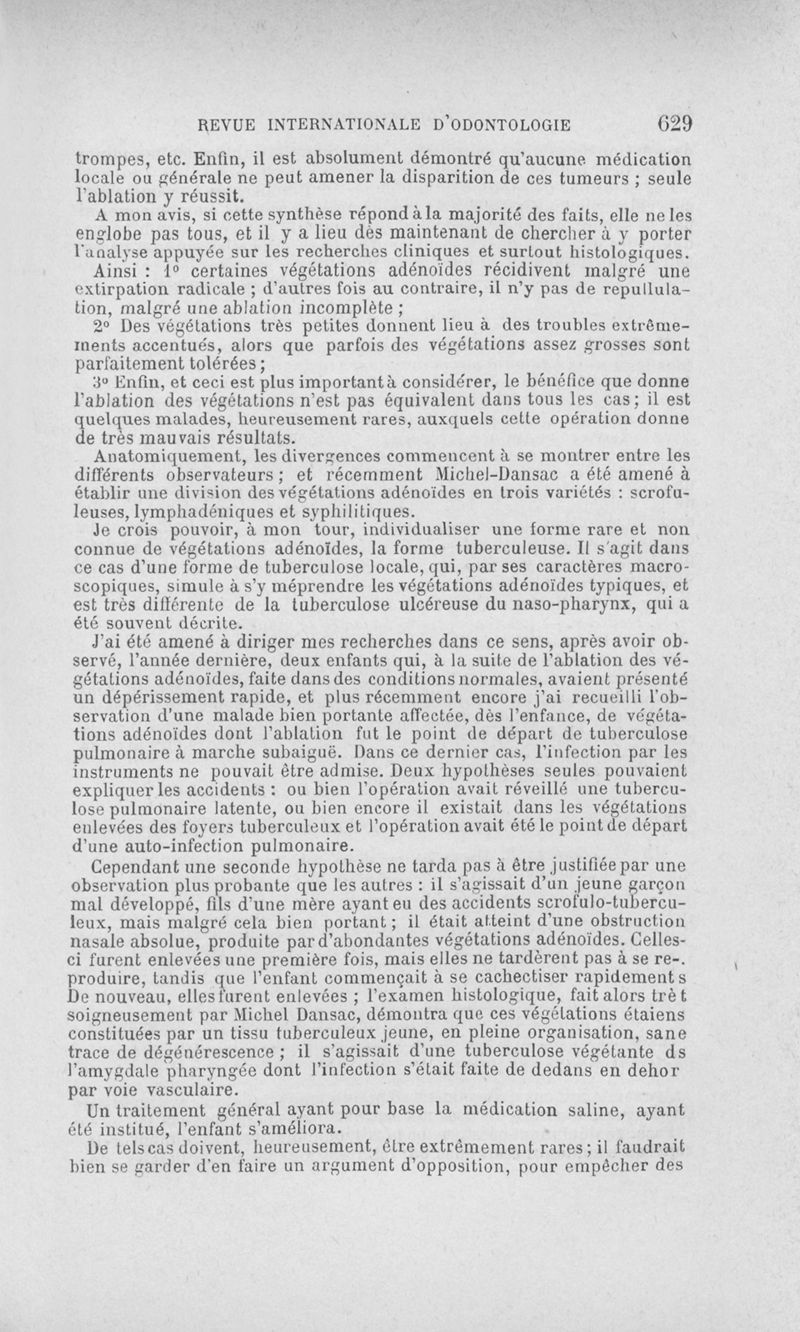 REVUE INTERNATIONALE D'ODONTOLOGIE 629

trompes, etc. Enfin, il est absolument démontré qu'aucune médication locale ou générale ne peut amener la disparition de ces tumeurs ; seule l'ablation y réussit.

A mon avis, si cette synthèse répond à la majorité des faits, elle ne les englobe pas tous, et il y a lieu dès maintenant de chercher à y porter l'analyse appuyée sur les recherches cliniques et surtout histologiques.

Ainsi : 1° certaines végétations adénoïdes récidivent malgré une extirpation radicale ; d'autres fois au contraire, il n'y pas de repullulation, malgré une ablation incomplète ;

2° Des végétations très petites donnent lieu à des troubles extrêmements accentués, alors que parfois des végétations assez grosses sont parfaitement tolérées ;

3° Enfin, et ceci est plus important à considérer, le bénéfice que donne l'ablation des végétations n'est pas équivalent dans tous les cas ; il est quelques malades, heureusement rares, auxquels cette opération donne de très mauvais résultats.

Anatomiquement, les divergences commencent à se montrer entre les différents observateurs ; et récemment Michel-Dansac a été amené à établir une division des végétations adénoïdes en trois variétés : scrofuleuses, lymphadéniques et syphilitiques.

Je crois pouvoir, à mon tour, individualiser une forme rare et non connue de végétations adénoïdes, la forme tuberculeuse. Il s'agit dans ce cas d'une forme de tuberculose locale, qui, par ses caractères macroscopiques, simule à s'y méprendre les végétations adénoïdes typiques, et est très différente de la tuberculose ulcéreuse du naso-pharynx, qui a été souvent décrite.

J'ai été amené à diriger mes recherches dans ce sens, après avoir observé, l'année dernière, deux enfants qui, à la suite de l'ablation des végétations adénoïdes, faite dans des conditions normales, avaient présenté un dépérissement rapide, et plus récemment encore j'ai recueilli l'observation d'une malade bien portante affectée, dès l'enfance, de végétations adénoïdes dont l'ablation fut le point de départ de tuberculose pulmonaire à marche subaiguë. Dans ce dernier cas, l'infection par les instruments ne pouvait être admise. Deux hypothèses seules pouvaient expliquer les accidents : ou bien l'opération avait réveillé une tuberculose pulmonaire latente, ou bien encore il existait dans les végétations enlevées des foyers tuberculeux et l'opération avait été le point de départ d'une auto-infection pulmonaire.

Cependant une seconde hypothèse ne tarda pas à être justifiée par une observation plus probante que les autres : il s'agissait d'un jeune garçon mal développé, fils d'une mère ayant eu des accidents scrofulo-tuberculeux, mais malgré cela bien portant ; il était atteint d'une obstruction nasale absolue, produite par d'abondantes végétations adénoïdes. Celles-ci furent enlevées une première fois, mais elles ne tardèrent pas à se re-. produire, tandis que l'enfant commençait à se cachectiser rapidement s De nouveau, elles furent enlevées ; l'examen histologique, fait alors trè t soigneusement par Michel Dansac, démontra que ces végétations étaiens constituées par un tissu tuberculeux jeune, en pleine organisation, sane trace de dégénérescence ; il s'agissait d'une tuberculose végétante ds l'amygdale pharyngée dont l'infection s'était faite de dedans en dehor par voie vasculaire.

Un traitement général ayant pour base la médication saline, ayant été institué, l'enfant s'améliora.

De tels cas doivent, heureusement, être extrêmement rares ; il faudrait bien se garder d'en faire un argument d'opposition, pour empêcher des